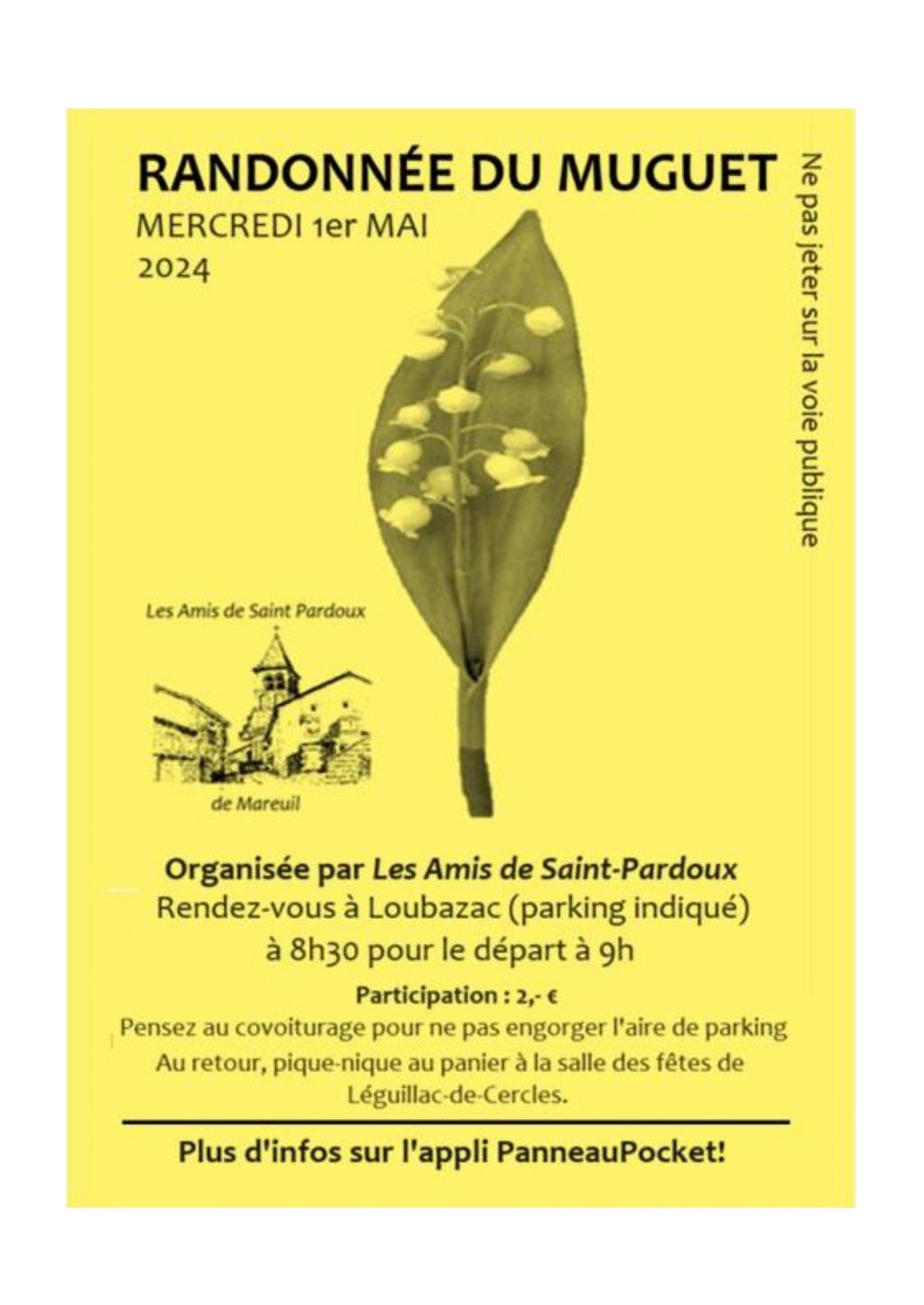 RANDONNÉE DU MUGUET

MERCREDI 1er MAI
2024

Ne pas jeter sur la voie publique

Les Amis de Saint Pardoux

de Mareuil

Organisée par Les Amis de Saint-Pardoux
Rendez-vous à Loubazac (parking indiqué)
à 8h30 pour le départ à 9h

Participation : 2,- €
Pensez au covoiturage pour ne pas engorger l'aire de parking
Au retour, pique-nique au panier à la salle des fêtes de Léguillac-de-Cercles.

Plus d'infos sur l'appli PanneauPocket!